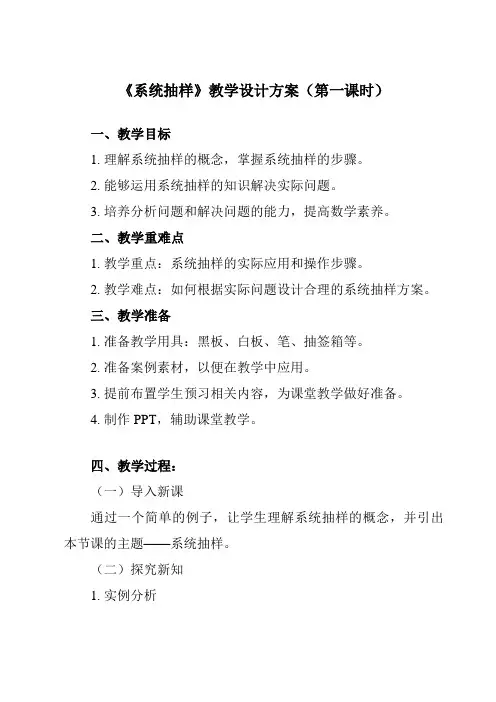 《系统抽样》教学设计方案（第一课时）

一、教学目标

1. 理解系统抽样的概念，掌握系统抽样的步骤。

2. 能够运用系统抽样的知识解决实际问题。

3. 培养分析问题和解决问题的能力，提高数学素养。

二、教学重难点

1. 教学重点：系统抽样的实际应用和操作步骤。

2. 教学难点：如何根据实际问题设计合理的系统抽样方案。

三、教学准备

1. 准备教学用具：黑板、白板、笔、抽签箱等。

2. 准备案例素材，以便在教学中应用。

3. 提前布置学生预习相关内容，为课堂教学做好准备。

4. 制作 PPT，辅助课堂教学。

四、教学过程：

（一）导入新课

通过一个简单的例子，让学生理解系统抽样的概念，并引出本节课的主题——系统抽样。

（二）探究新知

1. 实例分析